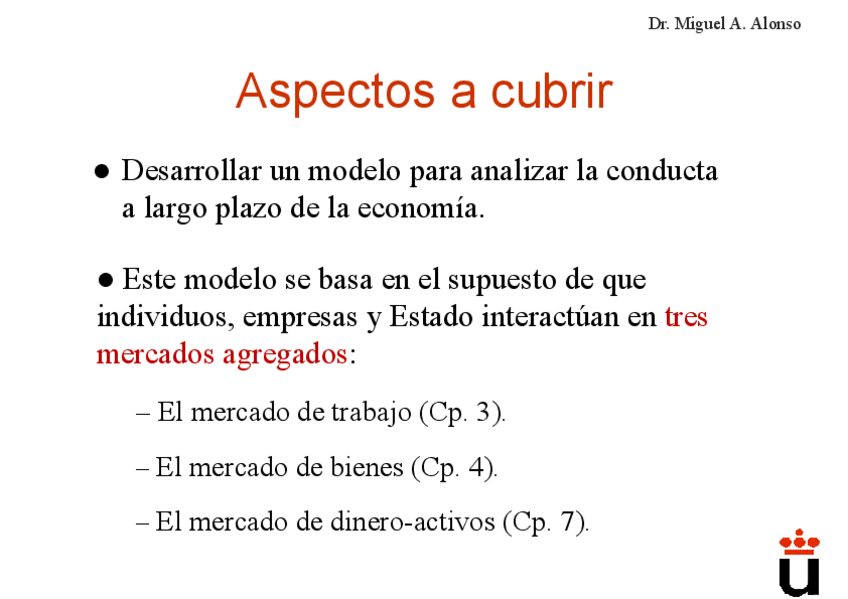 Dr. Miguel A. Alonso

Aspectos a cubrir

● Desarrollar un modelo para analizar la conducta a largo plazo de la economía.

● Este modelo se basa en el supuesto de que individuos, empresas y Estado interactúan en tres mercados agregados:

– El mercado de trabajo (Cp. 3).

– El mercado de bienes (Cp. 4).

– El mercado de dinero-activos (Cp. 7).